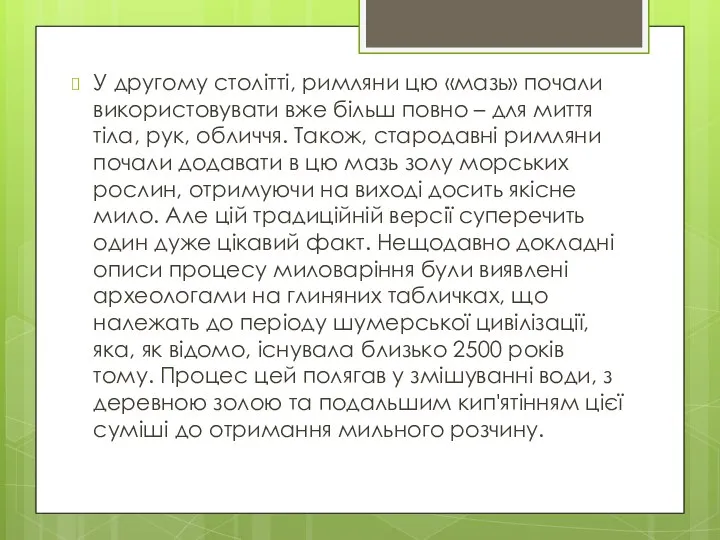 У другому столітті, римляни цю «мазь» почали використовувати вже більш повно – для миття тіла, рук, обличчя. Також, стародавні римляни почали додавати в цю мазь золу морських рослин, отримуючи на виході досить якісне мило. Але цій традиційній версії суперечить один дуже цікавий факт. Нещодавно докладні описи процесу миловаріння були виявлені археологами на глиняних табличках, що належать до періоду шумерської цивілізації, яка, як відомо, існувала близько 2500 років тому. Процес цей полягав у змішуванні води, з деревною золою та подальшим кип'ятінням цієї суміші до отримання мильного розчину.